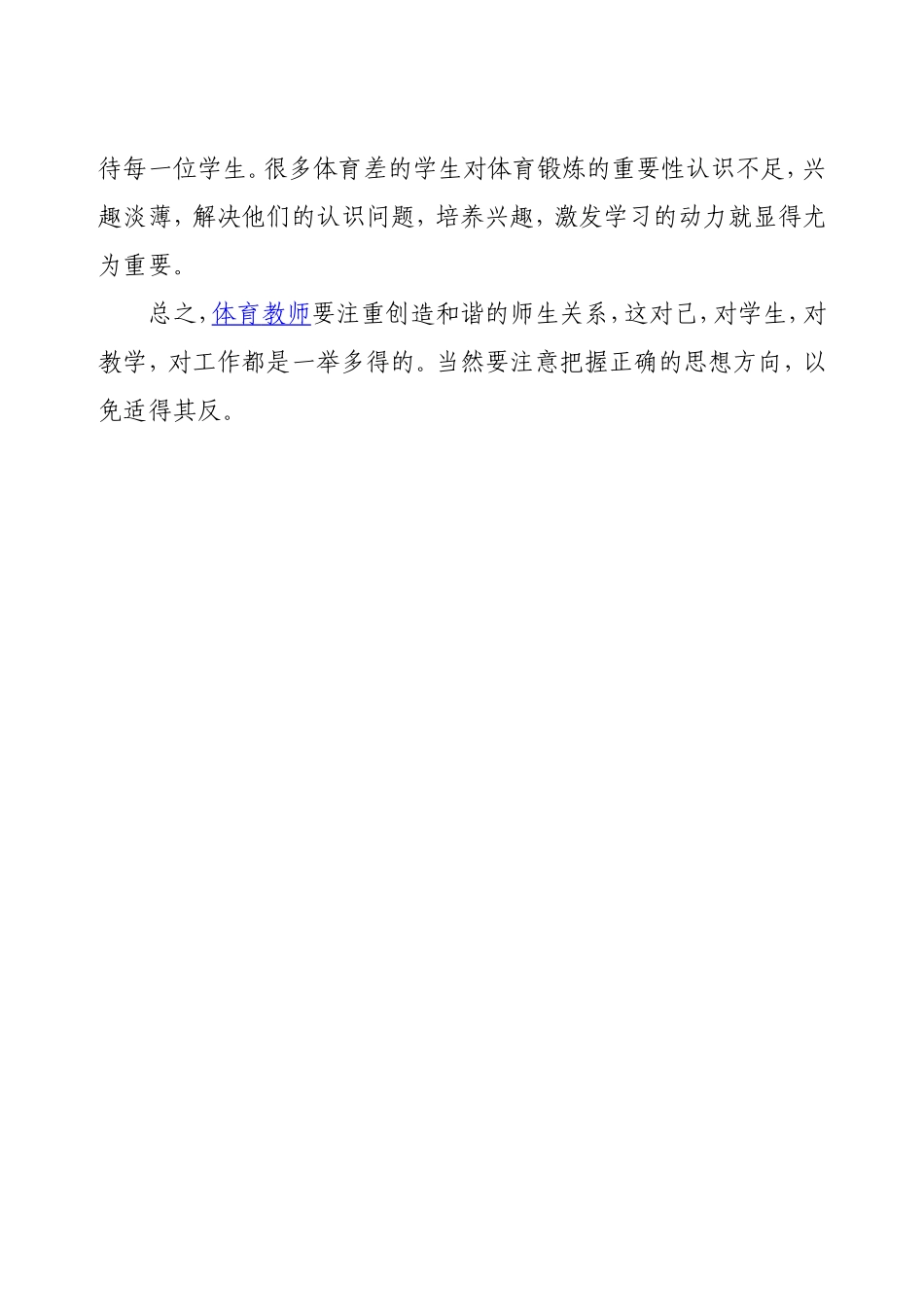 待每一位学生。很多体育差的学生对体育锻炼的重要性认识不足，兴趣淡薄，解决他们的认识问题，培养兴趣，激发学习的动力就显得尤为重要。

总之，体育教师要注重创造和谐的师生关系，这对己，对学生，对教学，对工作都是一举多得的。当然要注意把握正确的思想方向，以免适得其反。